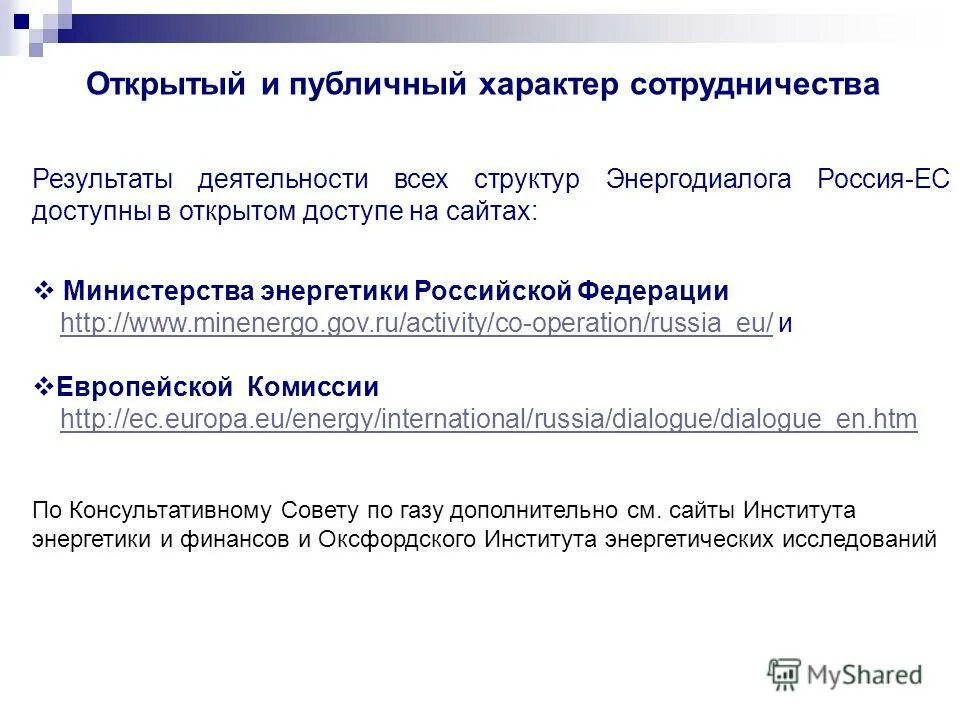 Открытый и публичный характер сотрудничества

Результаты деятельности всех структур Энергодиалога Россия-ЕС доступны в открытом доступе на сайтах:

❖ Министерства энергетики Российской Федерации
http://www.minenergo.gov.ru/activity/co-operation/russia_eu/ и

❖Европейской Комиссии
http://ec.europa.eu/energy/international/russia/dialogue/dialogue_en.htm

По Консультативному Совету по газу дополнительно см. сайты Института энергетики и финансов и Оксфордского Института энергетических исследований

MyShared